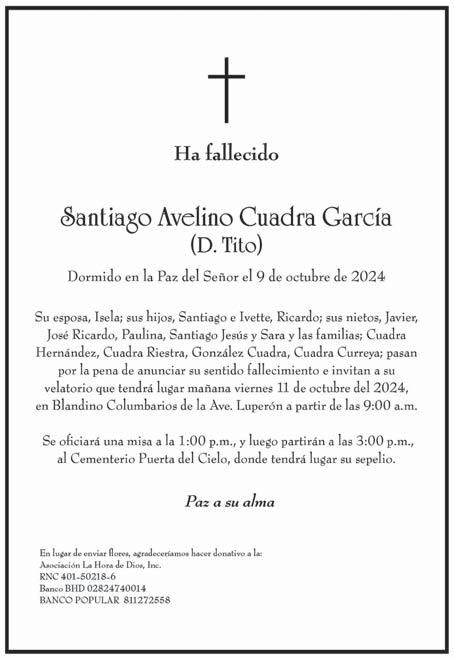 Ha fallecido

Santiago Avelino Cuadra García
(D. Tito)

Dormido en la Paz del Señor el 9 de octubre de 2024

Su esposa, Isela; sus hijos, Santiago e Ivette, Ricardo; sus nietos, Javier, José Ricardo, Paulina, Santiago Jesús y Sara y las familias; Cuadra Hernández, Cuadra Riestra, González Cuadra, Cuadra Curreya; pasan por la pena de anunciar su sentido fallecimiento e invitan a su velatorio que tendrá lugar mañana viernes 11 de octubre del 2024, en Blandino Columbarios de la Ave. Luperón a partir de las 9:00 a.m.

Se oficiará una misa a la 1:00 p.m., y luego partirán a las 3:00 p.m., al Cementerio Puerta del Cielo, donde tendrá lugar su sepelio.

Paz a su alma

En lugar de enviar flores, agradeceríamos hacer donativo a la:
Asociación La Hora de Dios, Inc.
RNC 401-50218-6
Banco BHD 02824740014
BANCO POPULAR 811272558